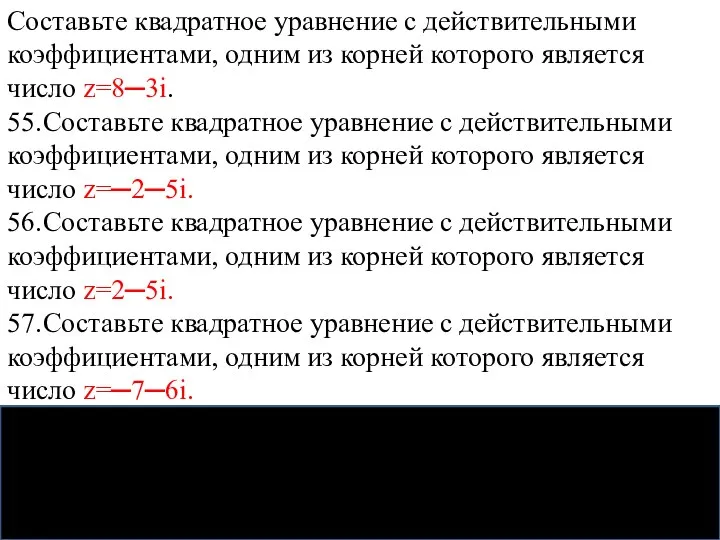 Составьте квадратное уравнение с действительными коэффициентами, одним из корней которого является число $z=8-3i$.

55.Составьте квадратное уравнение с действительными коэффициентами, одним из корней которого является число $z=-2-5i$.

56.Составьте квадратное уравнение с действительными коэффициентами, одним из корней которого является число $z=2-5i$.

57.Составьте квадратное уравнение с действительными коэффициентами, одним из корней которого является число $z=-7-6i$.